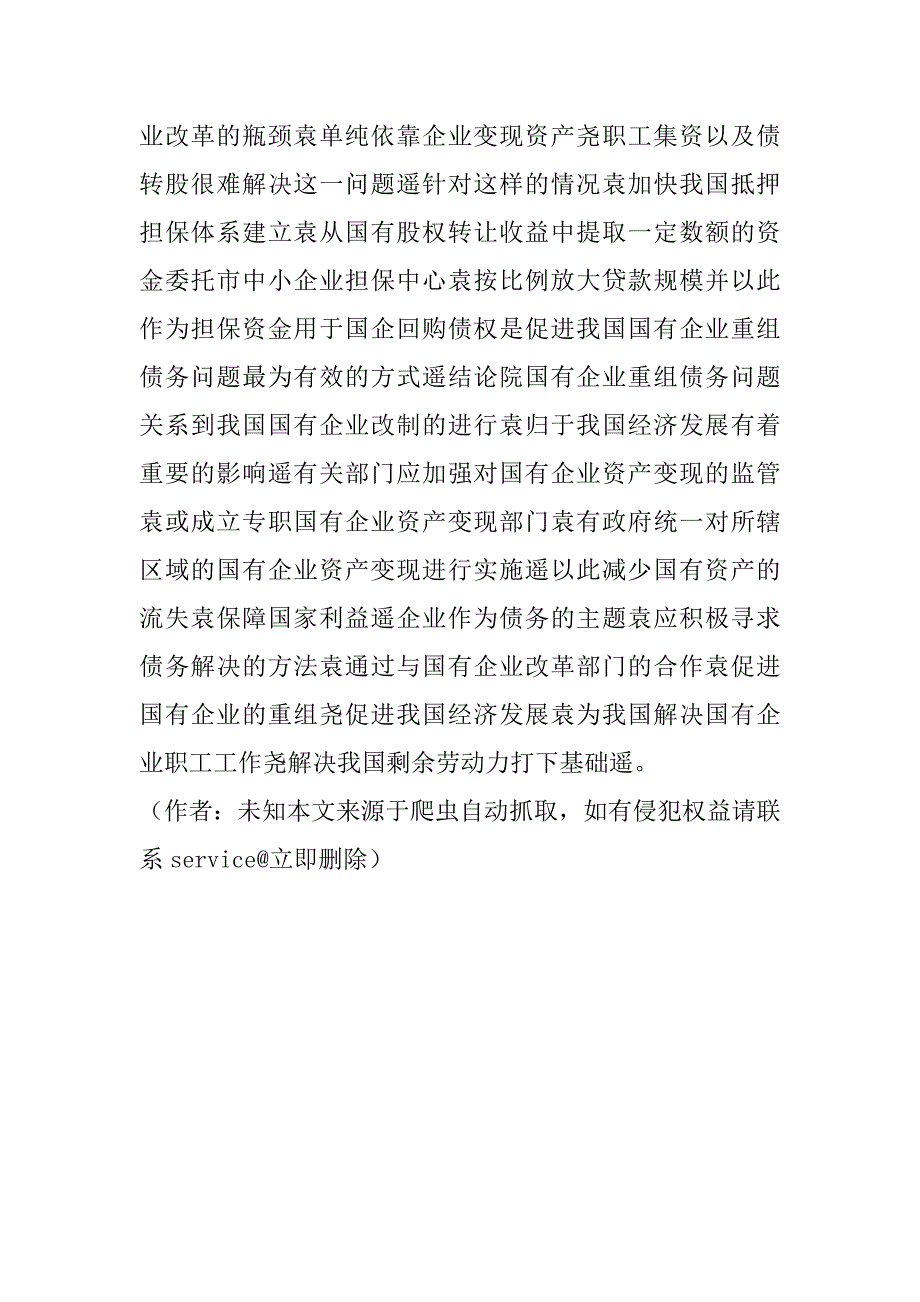 业改革的瓶颈袁单纯依靠企业变现资产尧职工集资以及债转股很难解决这一问题遥针对这样的情况袁加快我国抵押担保体系建立袁从国有股权转让收益中提取一定数额的资金委托市中小企业担保中心袁按比例放大贷款规模并以此作为担保资金用于国企回购债权是促进我国国有企业重组债务问题最为有效的方式遥结论院国有企业重组债务问题关系到我国国有企业改制的进行袁归于我国经济发展有着重要的影响遥有关部门应加强对国有企业资产变现的监管袁或成立专职国有企业资产变现部门袁有政府统一对所辖区域的国有企业资产变现进行实施遥以此减少国有资产的流失袁保障国家利益遥企业作为债务的主题袁应积极寻求债务解决的方法袁通过与国有企业改革部门的合作袁促进国有企业的重组尧促进我国经济发展袁为我国解决国有企业职工工作尧解决我国剩余劳动力打下基础遥。
（作者：未知本文来源于爬虫自动抓取，如有侵犯权益请联系 service@立即删除）